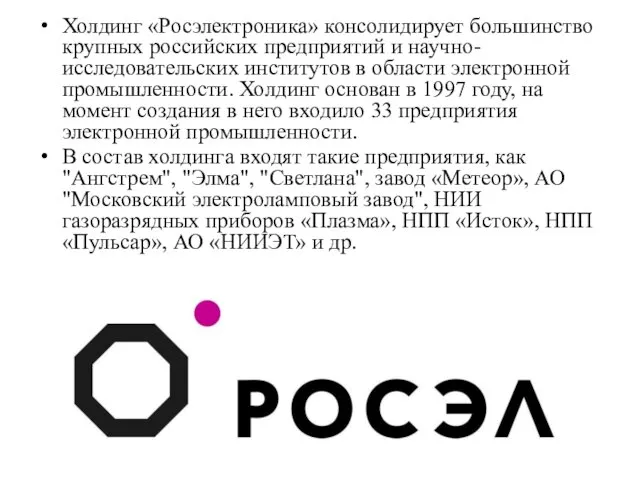 • Холдинг «Росэлектроника» консолидирует большинство крупных российских предприятий и научно-исследовательских институтов в области электронной промышленности. Холдинг основан в 1997 году, на момент создания в него входило 33 предприятия электронной промышленности.
• В состав холдинга входят такие предприятия, как "Ангстрем", "Элма", "Светлана", завод «Метеор», АО "Московский электроламповый завод", НИИ газоразрядных приборов «Плазма», НПП «Исток», НПП «Пульсар», АО «НИИЭТ» и др.

РОСЭЛ